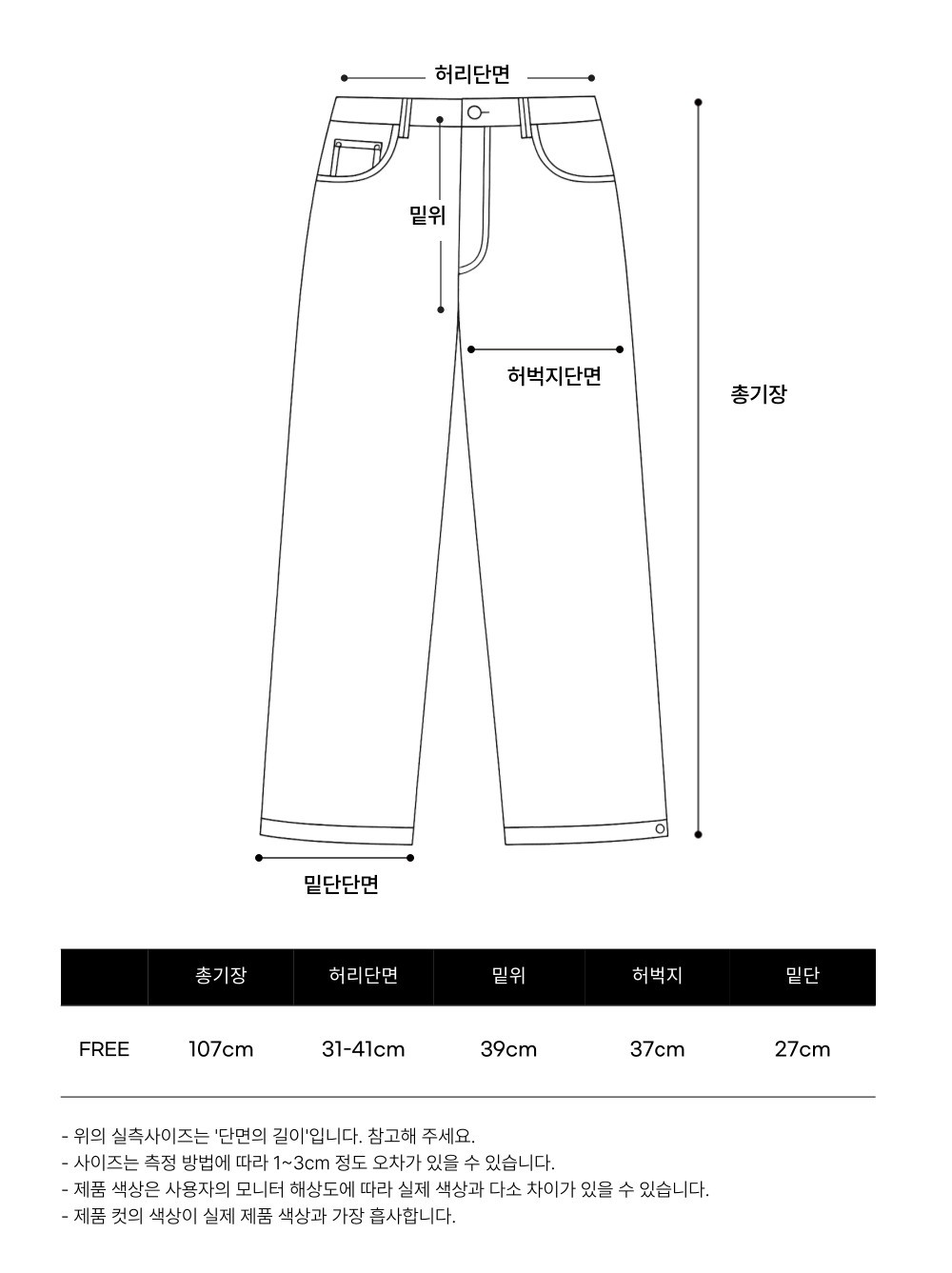 허리단면

밑위

허벅지단면

총기장

밑단단면

| | 총기장 | 허리단면 | 밑위 | 허벅지 | 밑단 |
|---|---|---|---|---|---|
| FREE | 107cm | 31-41cm | 39cm | 37cm | 27cm |

- 위의 실측사이즈는 '단면의 길이'입니다. 참고해 주세요.
- 사이즈는 측정 방법에 따라 1~3cm 정도 오차가 있을 수 있습니다.
- 제품 색상은 사용자의 모니터 해상도에 따라 실제 색상과 다소 차이가 있을 수 있습니다.
- 제품 컷의 색상이 실제 제품 색상과 가장 흡사합니다.